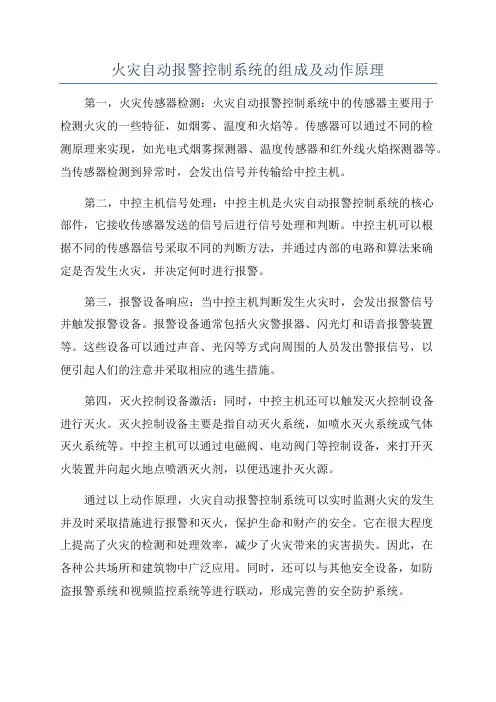 火灾自动报警控制系统的组成及动作原理

第一，火灾传感器检测：火灾自动报警控制系统中的传感器主要用于检测火灾的一些特征，如烟雾、温度和火焰等。传感器可以通过不同的检测原理来实现，如光电式烟雾探测器、温度传感器和红外线火焰探测器等。当传感器检测到异常时，会发出信号并传输给中控主机。

第二，中控主机信号处理：中控主机是火灾自动报警控制系统的核心部件，它接收传感器发送的信号后进行信号处理和判断。中控主机可以根据不同的传感器信号采取不同的判断方法，并通过内部的电路和算法来确定是否发生火灾，并决定何时进行报警。

第三，报警设备响应：当中控主机判断发生火灾时，会发出报警信号并触发报警设备。报警设备通常包括火灾警报器、闪光灯和语音报警装置等。这些设备可以通过声音、光闪等方式向周围的人员发出警报信号，以便引起人们的注意并采取相应的逃生措施。

第四，灭火控制设备激活：同时，中控主机还可以触发灭火控制设备进行灭火。灭火控制设备主要是指自动灭火系统，如喷水灭火系统或气体灭火系统等。中控主机可以通过电磁阀、电动阀门等控制设备，来打开灭火装置并向起火地点喷洒灭火剂，以便迅速扑灭火源。

通过以上动作原理，火灾自动报警控制系统可以实时监测火灾的发生并及时采取措施进行报警和灭火，保护生命和财产的安全。它在很大程度上提高了火灾的检测和处理效率，减少了火灾带来的灾害损失。因此，在各种公共场所和建筑物中广泛应用。同时，还可以与其他安全设备，如防盗报警系统和视频监控系统等进行联动，形成完善的安全防护系统。